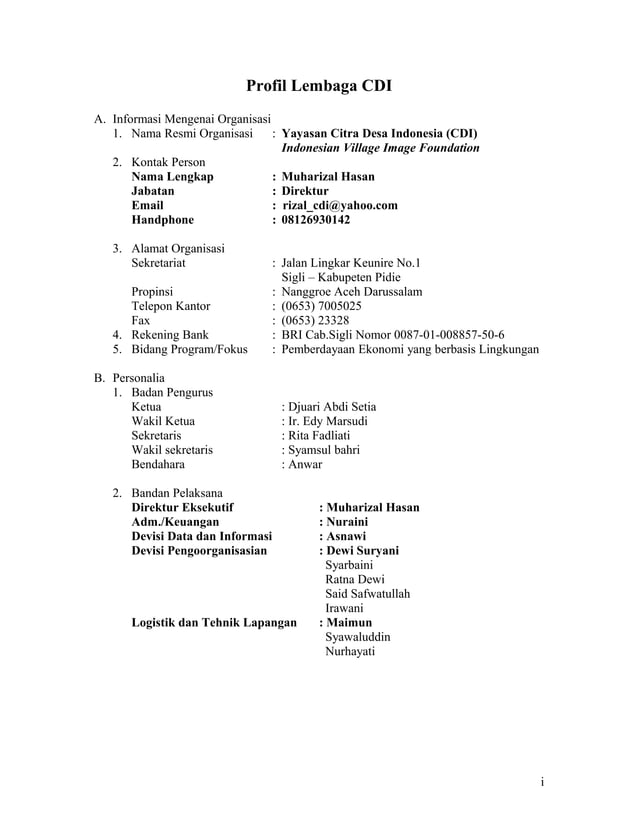 Profil Lembaga CDI

A. Informasi Mengenai Organisasi
1. Nama Resmi Organisasi : Yayasan Citra Desa Indonesia (CDI)
Indonesian Village Image Foundation
2. Kontak Person
Nama Lengkap : Muharizal Hasan
Jabatan : Direktur
Email : rizal_cdi@yahoo.com
Handphone : 08126930142

3. Alamat Organisasi
Sekretariat : Jalan Lingkar Keunire No.1
Sigli – Kabupeten Pidie
Propinsi : Nanggroe Aceh Darussalam
Telepon Kantor : (0653) 7005025
Fax : (0653) 23328
4. Rekening Bank : BRI Cab.Sigli Nomor 0087-01-008857-50-6
5. Bidang Program/Fokus : Pemberdayaan Ekonomi yang berbasis Lingkungan

B. Personalia
1. Badan Pengurus
Ketua : Djuari Abdi Setia
Wakil Ketua : Ir. Edy Marsudi
Sekretaris : Rita Fadliati
Wakil sekretaris : Syamsul bahri
Bendahara : Anwar

2. Bandan Pelaksana
Direktur Eksekutif : Muharizal Hasan
Adm./Keuangan : Nuraini
Devisi Data dan Informasi : Asnawi
Devisi Pengoorganisasian : Dewi Suryani
Syarbaini
Ratna Dewi
Said Safwatullah
Irawani
Logistik dan Tehnik Lapangan : Maimun
Syawaluddin
Nurhayati

i